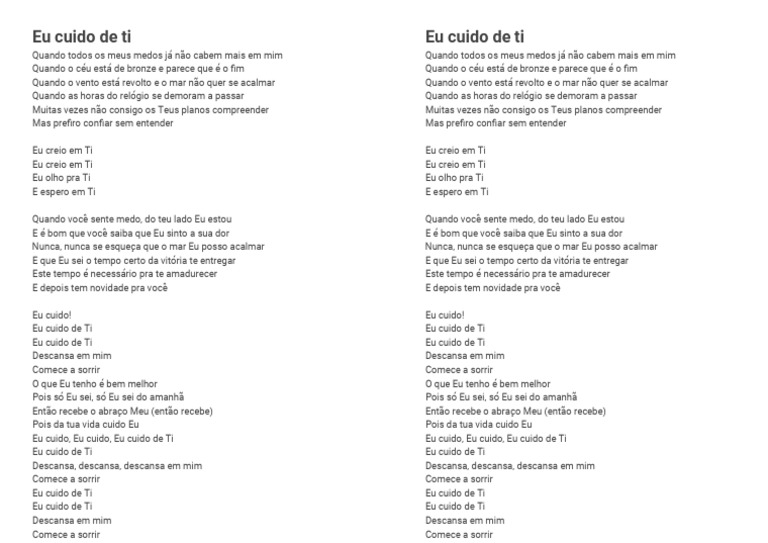 Eu cuido de ti
Quando todos os meus medos já não cabem mais em mim
Quando o céu está de bronze e parece que é o fim
Quando o vento está revolto e o mar não quer se acalmar
Quando as horas do relógio se demoram a passar
Muitas vezes não consigo os Teus planos compreender
Mas prefiro confiar sem entender

Eu creio em Ti
Eu creio em Ti
Eu olho pra Ti
E espero em Ti

Quando você sente medo, do teu lado Eu estou
E é bom que você saiba que Eu sinto a sua dor
Nunca, nunca se esqueça que o mar Eu posso acalmar
E que Eu sei o tempo certo da vitória te entregar
Este tempo é necessário pra te amadurecer
E depois tem novidade pra você

Eu cuido!
Eu cuido de Ti
Eu cuido de Ti
Descansa em mim
Comece a sorrir
O que Eu tenho é bem melhor
Pois só Eu sei, só Eu sei do amanhã
Então recebe o abraço Meu (então recebe)
Pois da tua vida cuido Eu
Eu cuido, Eu cuido, Eu cuido de Ti
Eu cuido de Ti
Descansa, descansa, descansa em mim
Comece a sorrir
Eu cuido de Ti
Eu cuido de Ti
Descansa em mim
Comece a sorrir

Eu cuido de ti
Quando todos os meus medos já não cabem mais em mim
Quando o céu está de bronze e parece que é o fim
Quando o vento está revolto e o mar não quer se acalmar
Quando as horas do relógio se demoram a passar
Muitas vezes não consigo os Teus planos compreender
Mas prefiro confiar sem entender

Eu creio em Ti
Eu creio em Ti
Eu olho pra Ti
E espero em Ti

Quando você sente medo, do teu lado Eu estou
E é bom que você saiba que Eu sinto a sua dor
Nunca, nunca se esqueça que o mar Eu posso acalmar
E que Eu sei o tempo certo da vitória te entregar
Este tempo é necessário pra te amadurecer
E depois tem novidade pra você

Eu cuido!
Eu cuido de Ti
Eu cuido de Ti
Descansa em mim
Comece a sorrir
O que Eu tenho é bem melhor
Pois só Eu sei, só Eu sei do amanhã
Então recebe o abraço Meu (então recebe)
Pois da tua vida cuido Eu
Eu cuido, Eu cuido, Eu cuido de Ti
Eu cuido de Ti
Descansa, descansa, descansa em mim
Comece a sorrir
Eu cuido de Ti
Eu cuido de Ti
Descansa em mim
Comece a sorrir